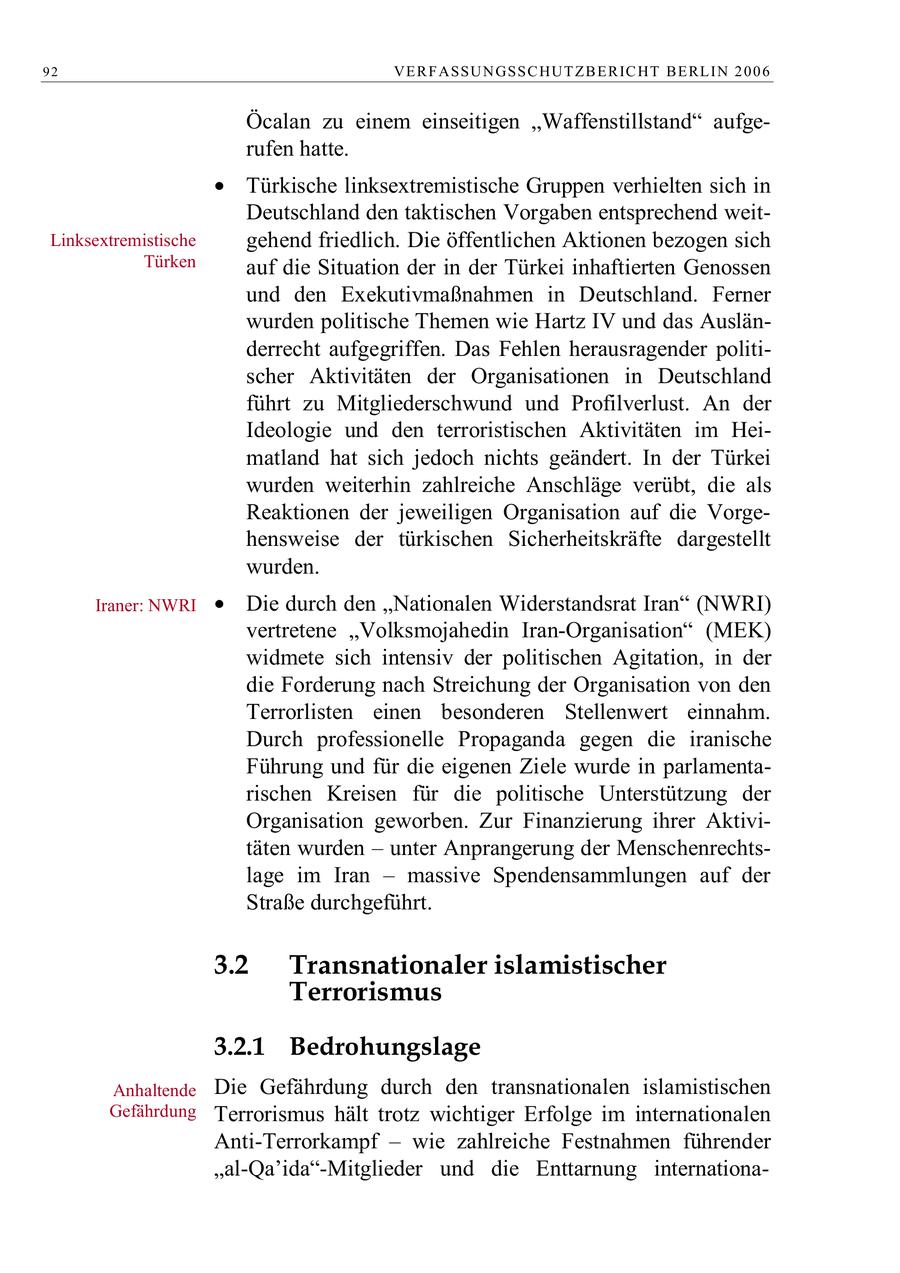 92 VERFASSUNGSSCHUTZBERICHT BERLIN 2006

Öcalan zu einem einseitigen „Waffenstillstand“ aufgerufen hatte.

Linksextremistische Türken

• Türkische linksextremistische Gruppen verhielten sich in Deutschland den taktischen Vorgaben entsprechend weitgehend friedlich. Die öffentlichen Aktionen bezogen sich auf die Situation der in der Türkei inhaftierten Genossen und den Exekutivmaßnahmen in Deutschland. Ferner wurden politische Themen wie Hartz IV und das Ausländerrecht aufgegriffen. Das Fehlen herausragender politischer Aktivitäten der Organisationen in Deutschland führt zu Mitgliederschwund und Profilverlust. An der Ideologie und den terroristischen Aktivitäten im Heimatland hat sich jedoch nichts geändert. In der Türkei wurden weiterhin zahlreiche Anschläge verübt, die als Reaktionen der jeweiligen Organisation auf die Vorgehensweise der türkischen Sicherheitskräfte dargestellt wurden.

Iraner: NWRI

• Die durch den „Nationalen Widerstandsrat Iran“ (NWRI) vertretene „Volksmojahedin Iran-Organisation“ (MEK) widmete sich intensiv der politischen Agitation, in der die Forderung nach Streichung der Organisation von den Terrorlisten einen besonderen Stellenwert einnahm. Durch professionelle Propaganda gegen die iranische Führung und für die eigenen Ziele wurde in parlamentarischen Kreisen für die politische Unterstützung der Organisation geworben. Zur Finanzierung ihrer Aktivitäten wurden – unter Anprangerung der Menschenrechtslage im Iran – massive Spendensammlungen auf der Straße durchgeführt.

3.2 Transnationaler islamistischer Terrorismus

3.2.1 Bedrohungslage

Anhaltende Gefährdung

Die Gefährdung durch den transnationalen islamistischen Terrorismus hält trotz wichtiger Erfolge im internationalen Anti-Terrorkampf – wie zahlreiche Festnahmen führender „al-Qa’ida“-Mitglieder und die Enttarnung internationa-